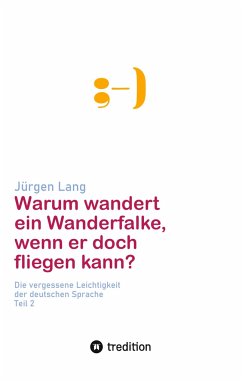 ;-)

Jürgen Lang

Warum wandert ein Wanderfalke, wenn er doch fliegen kann?

Die vergessene Leichtigkeit der deutschen Sprache
Teil 2

tredition